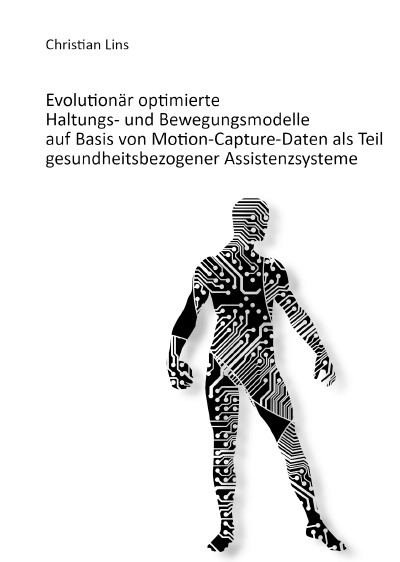 Christian Lins

Evolutionär optimierte
Haltungs- und Bewegungsmodelle
auf Basis von Motion-Capture-Daten als Teil
gesundheitsbezogener Assistenzsysteme